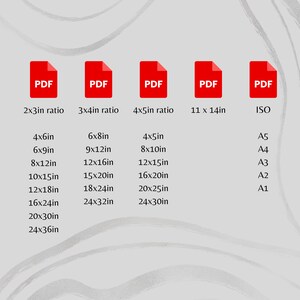 PDF
2x3in ratio

4x6in
6x9in
8x12in
10x15in
12x18in
16x24in
20x30in
24x36in

PDF
3x4in ratio

6x8in
9x12in
12x16in
15x20in
18x24in
24x32in

PDF
4x5in ratio

4x5in
8x10in
12x15in
16x20in
20x25in
24x30in

PDF
11 x 14in

PDF
ISO

A5
A4
A3
A2
A1